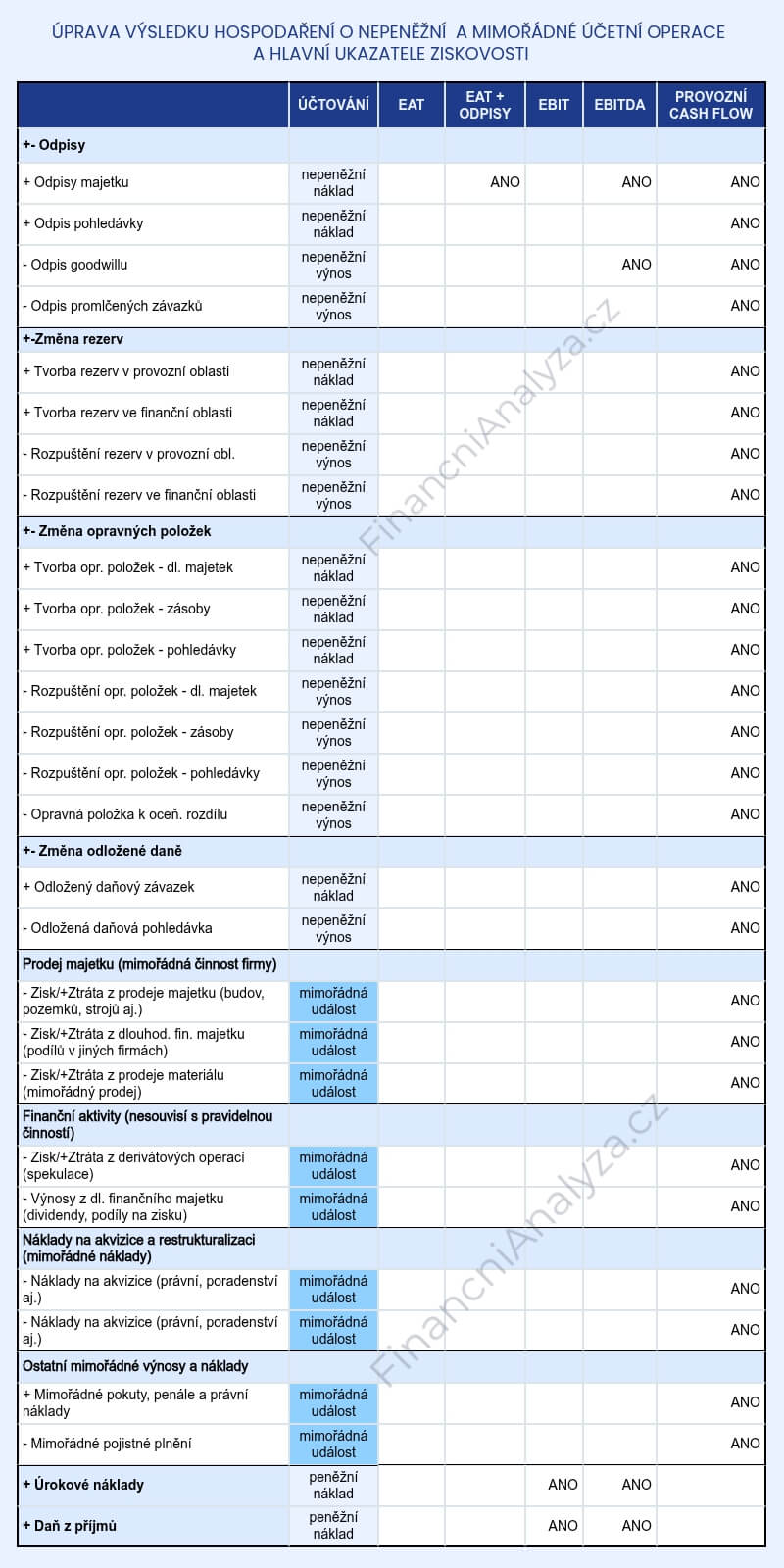 ÚPRAVA VÝSLEDKU HOSPODAŘENÍ O NEPENĚŽNÍ A MIMOŘÁDNÉ ÚČETNÍ OPERACE A HLAVNÍ UKAZATELE ZISKOVOSTI

| | ÚČTOVÁNÍ | EAT | EAT + ODPISY | EBIT | EBITDA | PROVOZNÍ CASH FLOW |
|---|---|---|---|---|---|---|
| +- Odpisy | | | | | | |
| + Odpisy majetku | nepeněžní náklad | | ANO | | ANO | ANO |
| + Odpis pohledávky | nepeněžní náklad | | | | | ANO |
| - Odpis goodwillu | nepeněžní výnos | | | | ANO | ANO |
| - Odpis promlčených závazků | nepeněžní výnos | | | | | ANO |
| +-Změna rezerv | | | | | | |
| + Tvorba rezerv v provozní oblasti | nepeněžní náklad | | | | | ANO |
| + Tvorba rezerv ve finanční oblasti | nepeněžní náklad | | | | | ANO |
| - Rozpuštění rezerv v provozní obl. | nepeněžní výnos | | | | | ANO |
| - Rozpuštění rezerv ve finanční oblasti | nepeněžní výnos | | | | | ANO |
| +- Změna opravných položek | | | | | | |
| + Tvorba opr. položek - dl. majetek | nepeněžní náklad | | | | | ANO |
| + Tvorba opr. položek - zásoby | nepeněžní náklad | | | | | ANO |
| + Tvorba opr. položek - pohledávky | nepeněžní náklad | | | | | ANO |
| - Rozpuštění opr. položek - dl. majetek | nepeněžní výnos | | | | | ANO |
| - Rozpuštění opr. položek - zásoby | nepeněžní výnos | | | | | ANO |
| - Rozpuštění opr. položek - pohledávky | nepeněžní výnos | | | | | ANO |
| - Opravná položka k oceň. rozdílu | nepeněžní výnos | | | | | ANO |
| +- Změna odložené daně | | | | | | |
| + Odložený daňový závazek | nepeněžní náklad | | | | | ANO |
| - Odložená daňová pohledávka | nepeněžní výnos | | | | | ANO |
| Prodej majetku (mimořádná činnost firmy) | | | | | | |
| - Zisk/+Ztráta z prodeje majetku (budov, pozemků, strojů aj.) | mimořádná událost | | | | | ANO |
| - Zisk/+Ztráta z dlouhod. fin. majetku (podílů v jiných firmách) | mimořádná událost | | | | | ANO |
| - Zisk/+Ztráta z prodeje materiálu (mimořádný prodej) | mimořádná událost | | | | | ANO |
| Finanční aktivity (nesouvisí s pravidelnou činností) | | | | | | |
| - Zisk/+Ztráta z derivátových operací (spekulace) | mimořádná událost | | | | | ANO |
| - Výnosy z dl. finančního majetku (dividendy, podíly na zisku) | mimořádná událost | | | | | ANO |
| Náklady na akvizice a restrukturalizaci (mimořádné náklady) | | | | | | |
| - Náklady na akvizice (právní, poradenství aj.) | mimořádná událost | | | | | ANO |
| - Náklady na akvizice (právní, poradenství aj.) | mimořádná událost | | | | | ANO |
| Ostatní mimořádné výnosy a náklady | | | | | | |
| + Mimořádné pokuty, penále a právní náklady | mimořádná událost | | | | | ANO |
| - Mimořádné pojistné plnění | mimořádná událost | | | | | ANO |
| + Úrokové náklady | peněžní náklad | | | ANO | ANO | |
| + Daň z příjmů | peněžní náklad | | | ANO | ANO | |

FinancniAnalyza.cz
FinancniAnalyza.cz